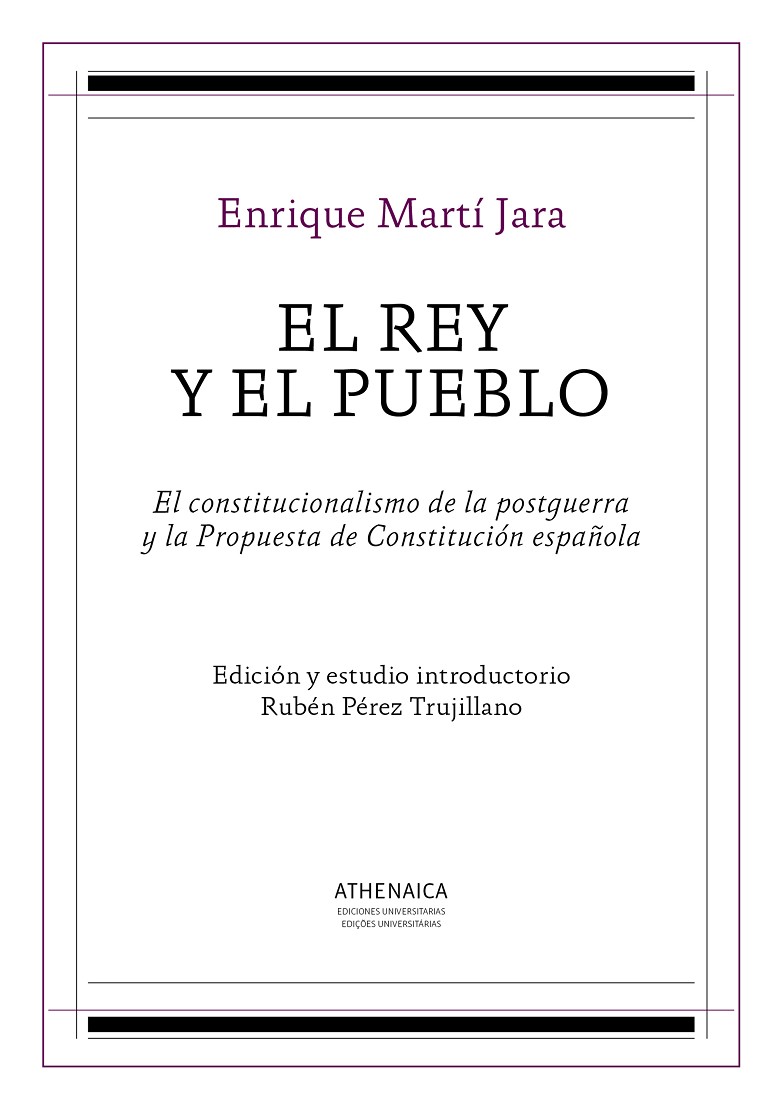 Enrique Martí Jara

EL REY
Y EL PUEBLO

El constitucionalismo de la postguerra
y la Propuesta de Constitución española

Edición y estudio introductorio
Rubén Pérez Trujillano

ATHENAICA
EDICIONES UNIVERSITARIAS
EDIÇÕES UNIVERSITÁRIAS